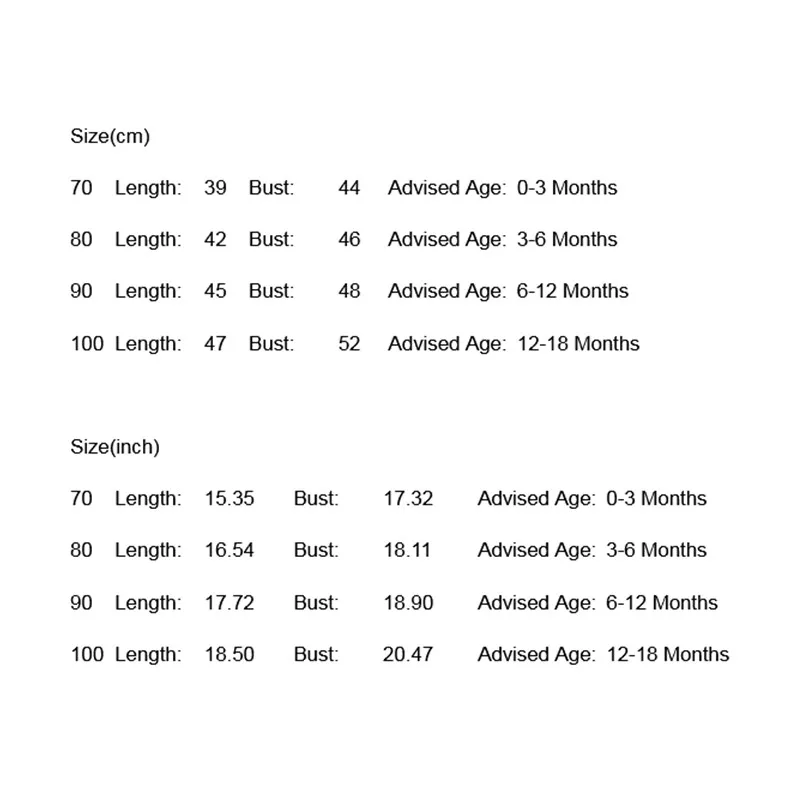 Size(cm)

70 Length: 39 Bust: 44 Advised Age: 0-3 Months

80 Length: 42 Bust: 46 Advised Age: 3-6 Months

90 Length: 45 Bust: 48 Advised Age: 6-12 Months

100 Length: 47 Bust: 52 Advised Age: 12-18 Months

Size(inch)

70 Length: 15.35 Bust: 17.32 Advised Age: 0-3 Months

80 Length: 16.54 Bust: 18.11 Advised Age: 3-6 Months

90 Length: 17.72 Bust: 18.90 Advised Age: 6-12 Months

100 Length: 18.50 Bust: 20.47 Advised Age: 12-18 Months